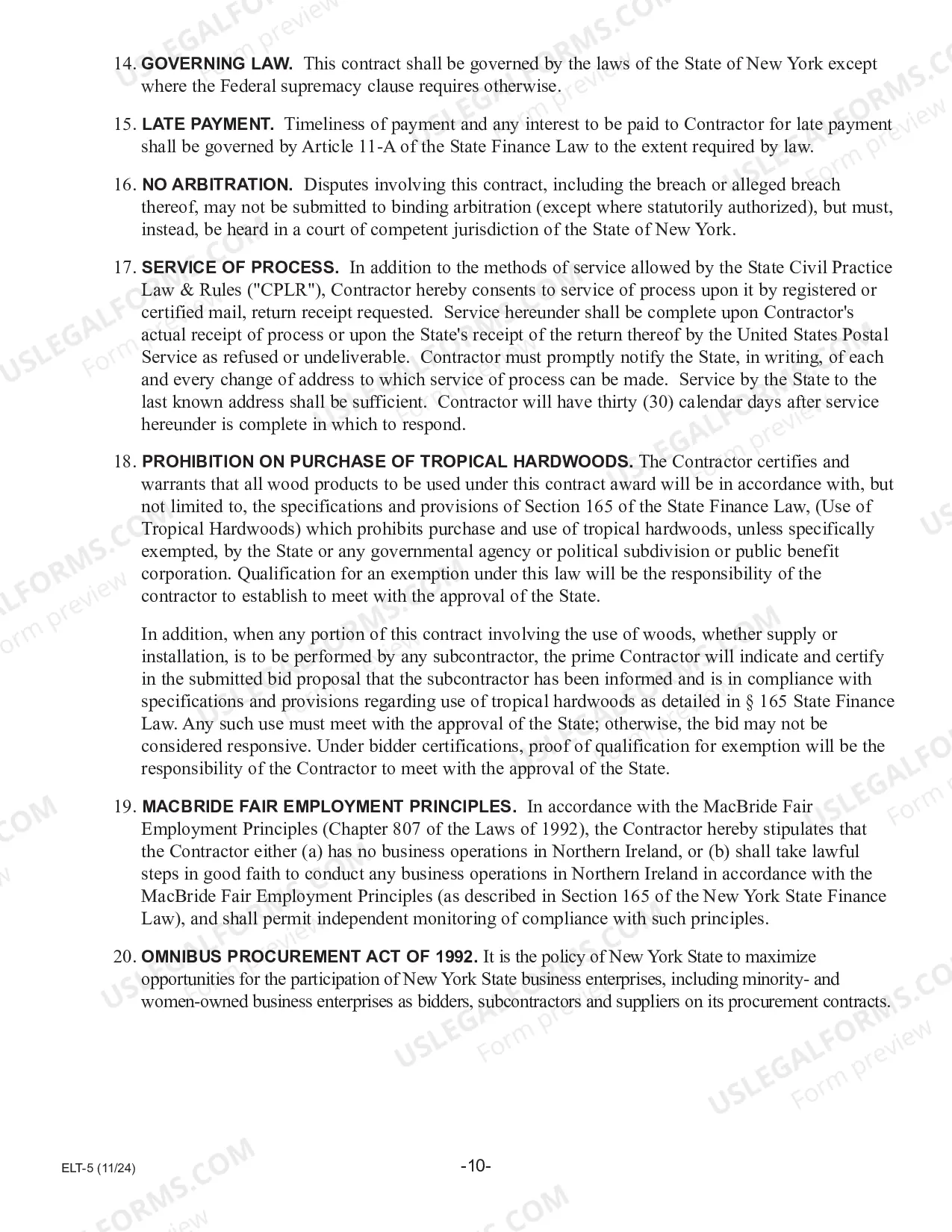 14. GOVERNING LAW. This contract shall be governed by the laws of the State of New York except where the Federal supremacy clause requires otherwise.

15. LATE PAYMENT. Timeliness of payment and any interest to be paid to Contractor for late payment shall be governed by Article 11-A of the State Finance Law to the extent required by law.

16. NO ARBITRATION. Disputes involving this contract, including the breach or alleged breach thereof, may not be submitted to binding arbitration (except where statutorily authorized), but must, instead, be heard in a court of competent jurisdiction of the State of New York.

17. SERVICE OF PROCESS. In addition to the methods of service allowed by the State Civil Practice Law & Rules ("CPLR"), Contractor hereby consents to service of process upon it by registered or certified mail, return receipt requested. Service hereunder shall be complete upon Contractor's actual receipt of process or upon the State's receipt of the return thereof by the United States Postal Service as refused or undeliverable. Contractor must promptly notify the State, in writing, of each and every change of address to which service of process can be made. Service by the State to the last known address shall be sufficient. Contractor will have thirty (30) calendar days after service hereunder is complete in which to respond.

18. PROHIBITION ON PURCHASE OF TROPICAL HARDWOODS. The Contractor certifies and warrants that all wood products to be used under this contract award will be in accordance with, but not limited to, the specifications and provisions of Section 165 of the State Finance Law, (Use of Tropical Hardwoods) which prohibits purchase and use of tropical hardwoods, unless specifically exempted, by the State or any governmental agency or political subdivision or public benefit corporation. Qualification for an exemption under this law will be the responsibility of the contractor to establish to meet with the approval of the State.

In addition, when any portion of this contract involving the use of woods, whether supply or installation, is to be performed by any subcontractor, the prime Contractor will indicate and certify in the submitted bid proposal that the subcontractor has been informed and is in compliance with specifications and provisions regarding use of tropical hardwoods as detailed in § 165 State Finance Law. Any such use must meet with the approval of the State; otherwise, the bid may not be considered responsive. Under bidder certifications, proof of qualification for exemption will be the responsibility of the Contractor to meet with the approval of the State.

19. MACBRIDE FAIR EMPLOYMENT PRINCIPLES. In accordance with the MacBride Fair Employment Principles (Chapter 807 of the Laws of 1992), the Contractor hereby stipulates that the Contractor either (a) has no business operations in Northern Ireland, or (b) shall take lawful steps in good faith to conduct any business operations in Northern Ireland in accordance with the MacBride Fair Employment Principles (as described in Section 165 of the New York State Finance Law), and shall permit independent monitoring of compliance with such principles.

20. OMNIBUS PROCUREMENT ACT OF 1992. It is the policy of New York State to maximize opportunities for the participation of New York State business enterprises, including minority- and women-owned business enterprises as bidders, subcontractors and suppliers on its procurement contracts.

ELT-5 (11/24)

-10-

USLEGALFORMS.COM Form preview